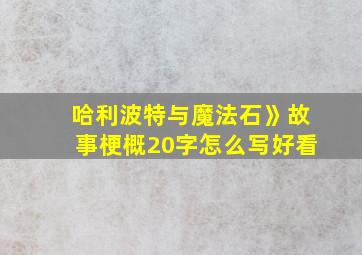 哈利波特与魔法石》故事梗概20字怎么写好看